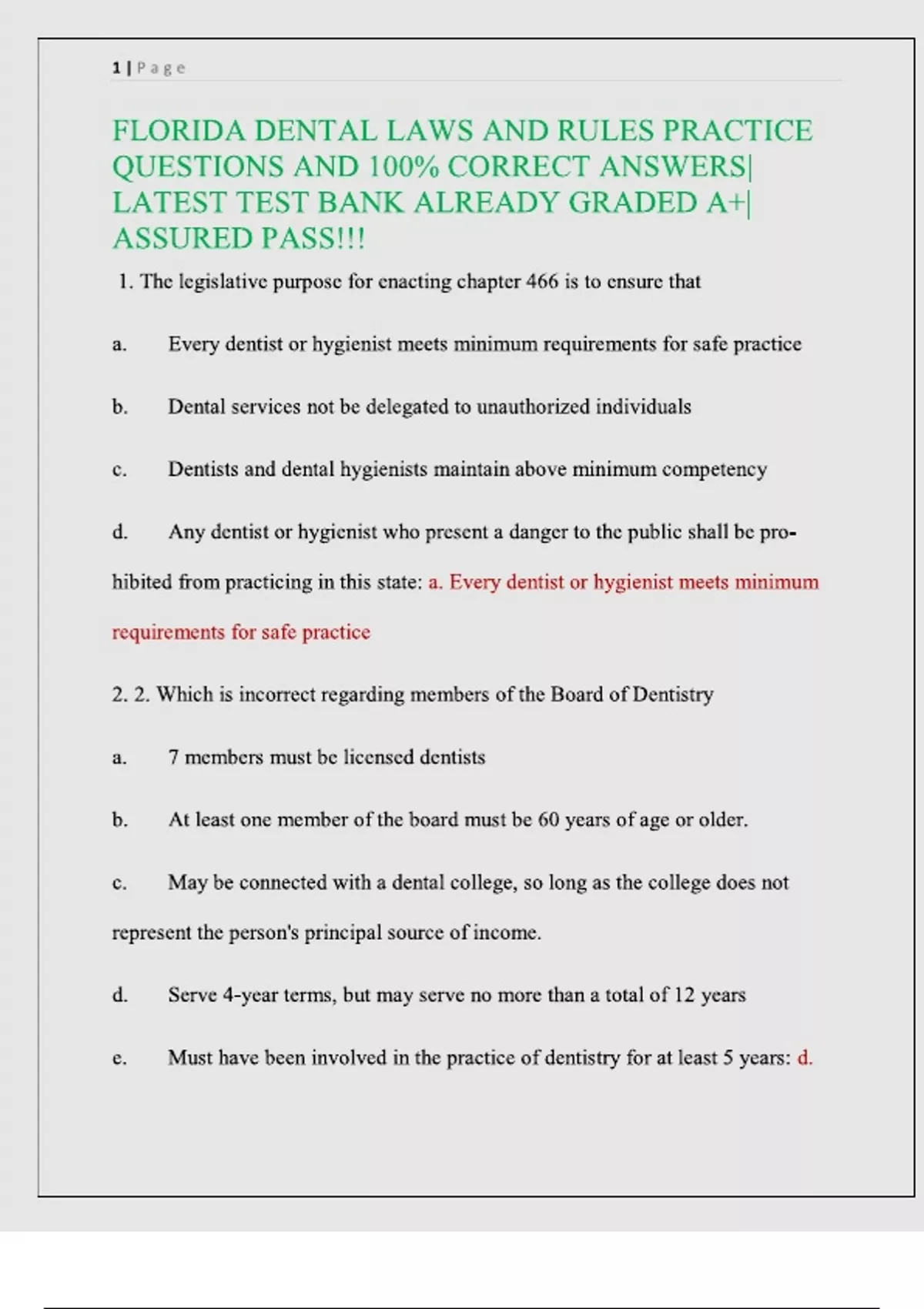 1 | Page

FLORIDA DENTAL LAWS AND RULES PRACTICE QUESTIONS AND 100% CORRECT ANSWERS| LATEST TEST BANK ALREADY GRADED A+| ASSURED PASS!!!

1. The legislative purpose for enacting chapter 466 is to ensure that

a. Every dentist or hygienist meets minimum requirements for safe practice

b. Dental services not be delegated to unauthorized individuals

c. Dentists and dental hygienists maintain above minimum competency

d. Any dentist or hygienist who present a danger to the public shall be prohibited from practicing in this state: a. Every dentist or hygienist meets minimum requirements for safe practice

2. 2. Which is incorrect regarding members of the Board of Dentistry

a. 7 members must be licensed dentists

b. At least one member of the board must be 60 years of age or older.

c. May be connected with a dental college, so long as the college does not represent the person's principal source of income.

d. Serve 4-year terms, but may serve no more than a total of 12 years

e. Must have been involved in the practice of dentistry for at least 5 years: d.